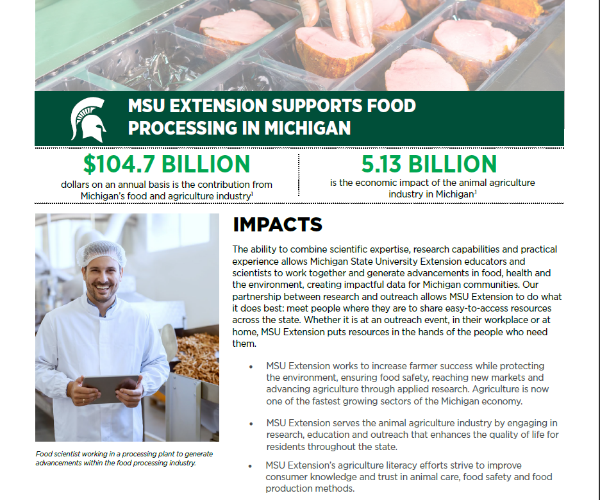 MSU EXTENSION SUPPORTS FOOD PROCESSING IN MICHIGAN

$104.7 BILLION
dollars on an annual basis is the contribution from Michigan's food and agriculture industry$^1$

5.13 BILLION
is the economic impact of the animal agriculture industry in Michigan$^1$

Food scientist working in a processing plant to generate advancements within the food processing industry.

IMPACTS

The ability to combine scientific expertise, research capabilities and practical experience allows Michigan State University Extension educators and scientists to work together and generate advancements in food, health and the environment, creating impactful data for Michigan communities. Our partnership between research and outreach allows MSU Extension to do what it does best: meet people where they are to share easy-to-access resources across the state. Whether it is at an outreach event, in their workplace or at home, MSU Extension puts resources in the hands of the people who need them.

• MSU Extension works to increase farmer success while protecting the environment, ensuring food safety, reaching new markets and advancing agriculture through applied research. Agriculture is now one of the fastest growing sectors of the Michigan economy.

• MSU Extension serves the animal agriculture industry by engaging in research, education and outreach that enhances the quality of life for residents throughout the state.

• MSU Extension's agriculture literacy efforts strive to improve consumer knowledge and trust in animal care, food safety and food production methods.